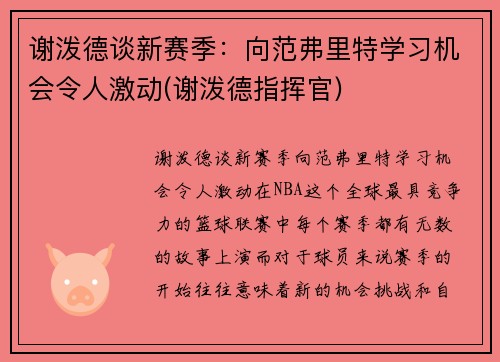 谢泼德谈新赛季：向范弗里特学习机会令人激动(谢泼德指挥官)

谢泼德谈新赛季向范弗里特学习机会令人激动在NBA这个全球最具竞争力的篮球联赛中每个赛季都有无数的故事上演而对于球员来说赛季的开始往往意味着新的机会挑战和自